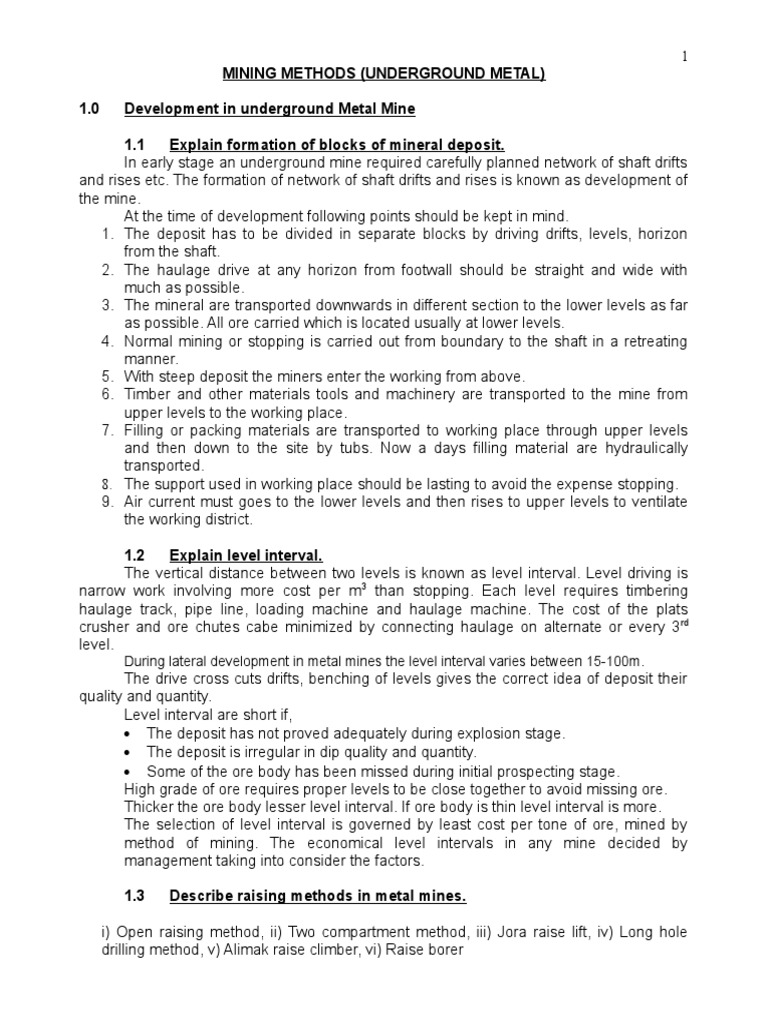 1

MINING METHODS (UNDERGROUND METAL)

1.0 Development in underground Metal Mine

1.1 Explain formation of blocks of mineral deposit.

In early stage an underground mine required carefully planned network of shaft drifts and rises etc. The formation of network of shaft drifts and rises is known as development of the mine.

At the time of development following points should be kept in mind.

1. The deposit has to be divided in separate blocks by driving drifts, levels, horizon from the shaft.
2. The haulage drive at any horizon from footwall should be straight and wide with much as possible.
3. The mineral are transported downwards in different section to the lower levels as far as possible. All ore carried which is located usually at lower levels.
4. Normal mining or stopping is carried out from boundary to the shaft in a retreating manner.
5. With steep deposit the miners enter the working from above.
6. Timber and other materials tools and machinery are transported to the mine from upper levels to the working place.
7. Filling or packing materials are transported to working place through upper levels and then down to the site by tubs. Now a days filling material are hydraulically transported.
8. The support used in working place should be lasting to avoid the expense stopping.
9. Air current must goes to the lower levels and then rises to upper levels to ventilate the working district.

1.2 Explain level interval.

The vertical distance between two levels is known as level interval. Level driving is narrow work involving more cost per $m^3$ than stopping. Each level requires timbering haulage track, pipe line, loading machine and haulage machine. The cost of the plats crusher and ore chutes cabe minimized by connecting haulage on alternate or every $3^{rd}$ level.

During lateral development in metal mines the level interval varies between 15-100m.

The drive cross cuts drifts, benching of levels gives the correct idea of deposit their quality and quantity.

Level interval are short if,
• The deposit has not proved adequately during explosion stage.
• The deposit is irregular in dip quality and quantity.
• Some of the ore body has been missed during initial prospecting stage.

High grade of ore requires proper levels to be close together to avoid missing ore.
Thicker the ore body lesser level interval. If ore body is thin level interval is more.
The selection of level interval is governed by least cost per tone of ore, mined by method of mining. The economical level intervals in any mine decided by management taking into consider the factors.

1.3 Describe raising methods in metal mines.

i) Open raising method, ii) Two compartment method, iii) Jora raise lift, iv) Long hole drilling method, v) Alimak raise climber, vi) Raise borer